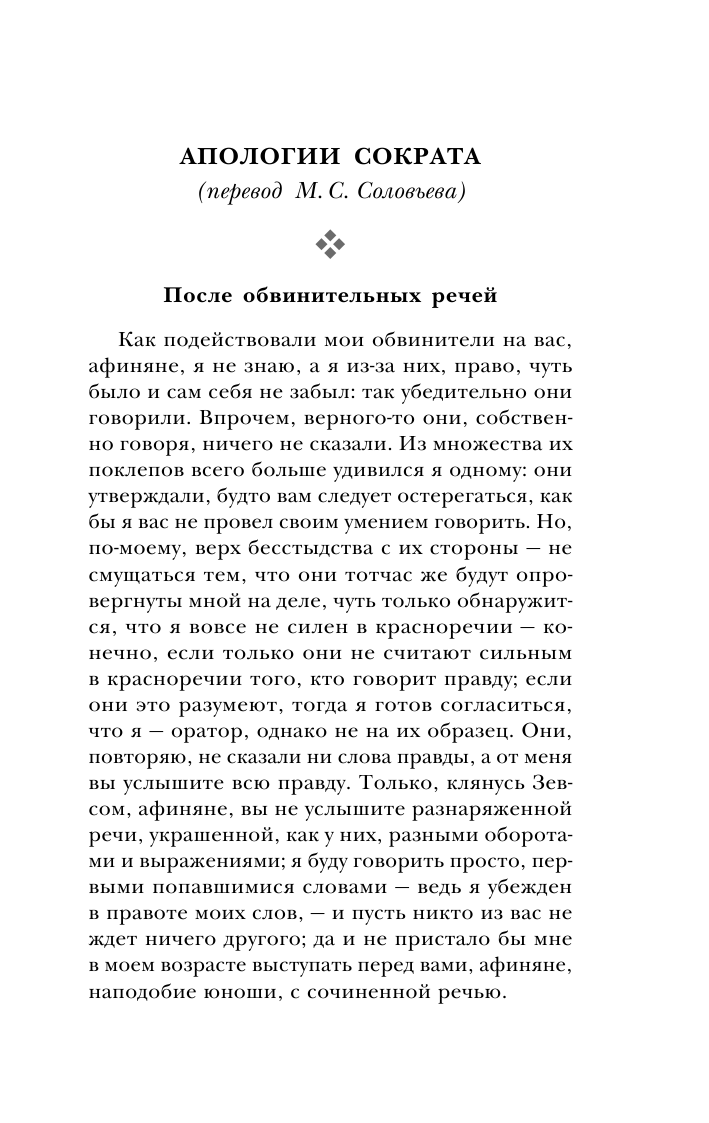 АПОЛОГИИ СОКРАТА
(перевод М. С. Соловьева)

После обвинительных речей

Как подействовали мои обвинители на вас, афиняне, я не знаю, а я из-за них, право, чуть было и сам себя не забыл: так убедительно они говорили. Впрочем, верного-то они, собственно говоря, ничего не сказали. Из множества их поклепов всего больше удивился я одному: они утверждали, будто вам следует остерегаться, как бы я вас не провел своим умением говорить. Но, по-моему, верх бесстыдства с их стороны — не смущаться тем, что они тотчас же будут опровергнуты мной на деле, чуть только обнаружится, что я вовсе не силен в красноречии — конечно, если только они не считают сильным в красноречии того, кто говорит правду; если они это разумеют, тогда я готов согласиться, что я — оратор, однако не на их образец. Они, повторяю, не сказали ни слова правды, а от меня вы услышите всю правду. Только, клянусь Зевсом, афиняне, вы не услышите разнаряженной речи, украшенной, как у них, разными оборотами и выражениями; я буду говорить просто, первыми попавшимися словами — ведь я убежден в правоте моих слов, — и пусть никто из вас не ждет ничего другого; да и не пристало бы мне в моем возрасте выступать перед вами, афиняне, наподобие юноши, с сочиненной речью.